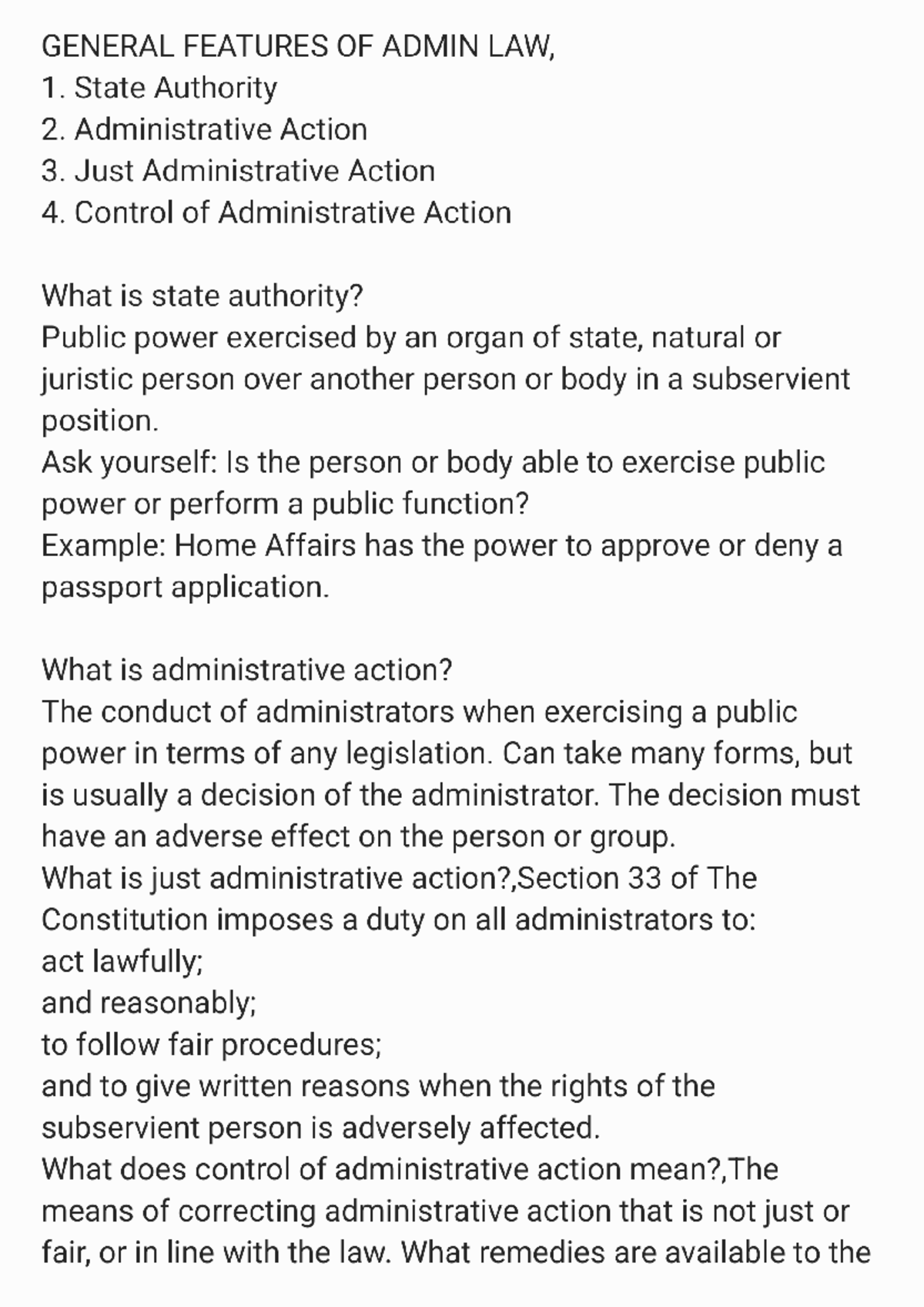 GENERAL FEATURES OF ADMIN LAW,
1. State Authority
2. Administrative Action
3. Just Administrative Action
4. Control of Administrative Action

What is state authority?
Public power exercised by an organ of state, natural or juristic person over another person or body in a subservient position.
Ask yourself: Is the person or body able to exercise public power or perform a public function?
Example: Home Affairs has the power to approve or deny a passport application.

What is administrative action?
The conduct of administrators when exercising a public power in terms of any legislation. Can take many forms, but is usually a decision of the administrator. The decision must have an adverse effect on the person or group.
What is just administrative action?,Section 33 of The Constitution imposes a duty on all administrators to:
act lawfully;
and reasonably;
to follow fair procedures;
and to give written reasons when the rights of the subservient person is adversely affected.
What does control of administrative action mean?,The means of correcting administrative action that is not just or fair, or in line with the law. What remedies are available to the